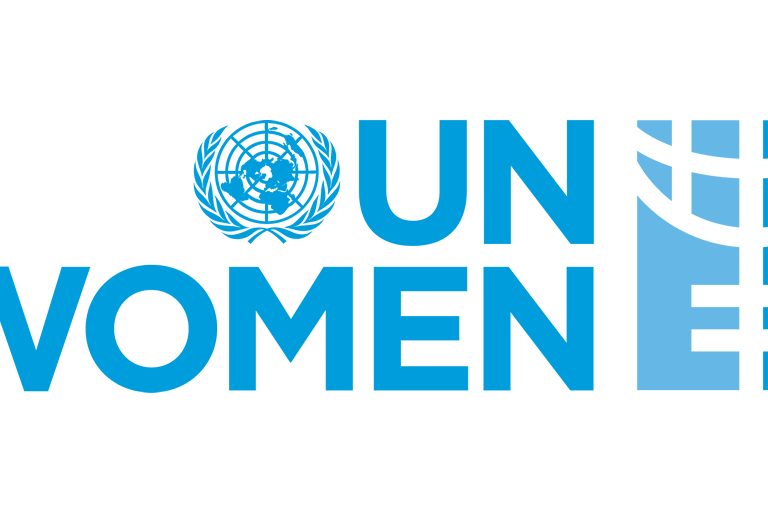 UN
WOMEN